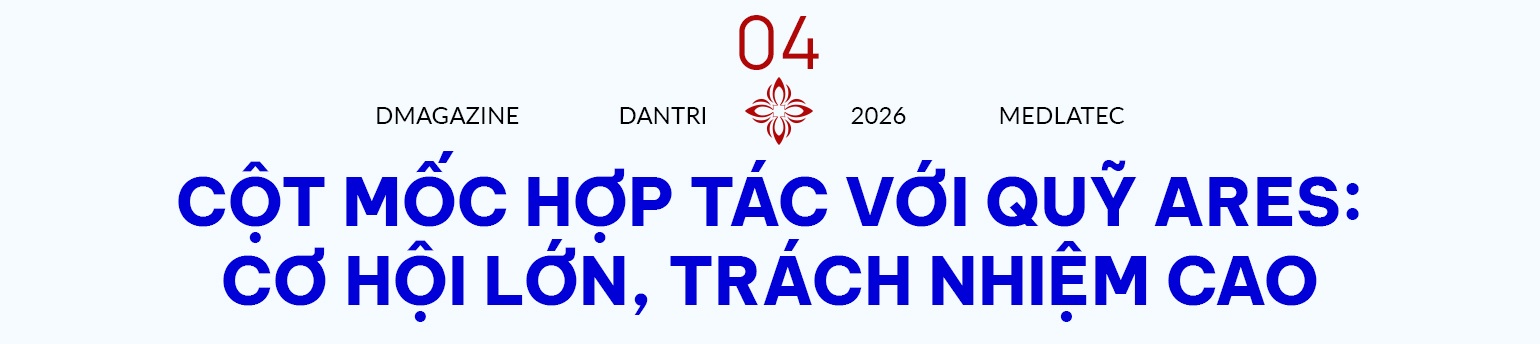 04

DMAGAZINE DANTRI 2026 MEDLATEC

CỘT MỐC HỢP TÁC VỚI QUỸ ARES: CƠ HỘI LỚN, TRÁCH NHIỆM CAO